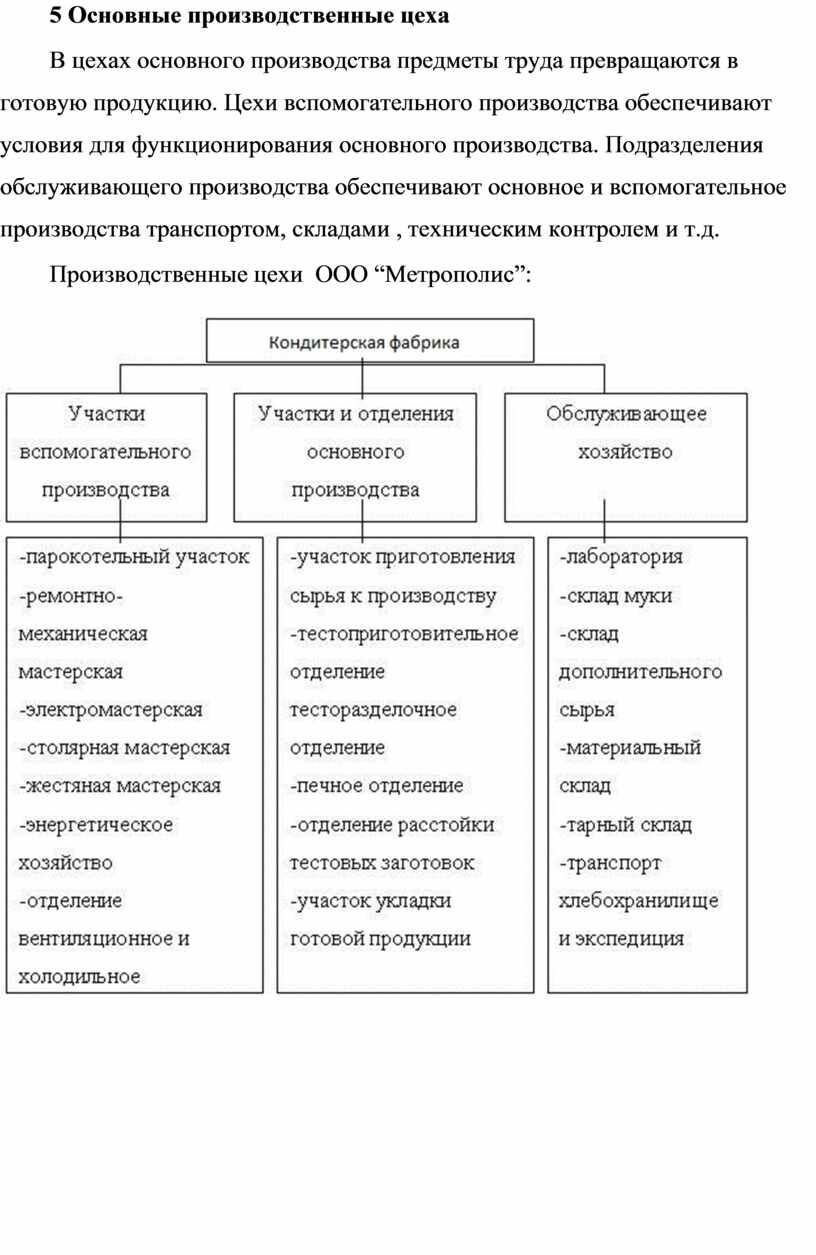 5 Основные производственные цеха

В цехах основного производства предметы труда превращаются в готовую продукцию. Цехи вспомогательного производства обеспечивают условия для функционирования основного производства. Подразделения обслуживающего производства обеспечивают основное и вспомогательное производства транспортом, складами , техническим контролем и т.д.

Производственные цехи ООО “Метрополис”:

Кондитерская фабрика

Участки вспомогательного производства

Участки и отделения основного производства

Обслуживающее хозяйство

-парокотельный участок
-ремонтно-механическая мастерская
-электромастерская
-столярная мастерская
-жестяная мастерская
-энергетическое хозяйство
-отделение вентиляционное и холодильное

-участок приготовления сырья к производству
-тестоприготовительное отделение
тесторазделочное отделение
-печное отделение
-отделение расстойки тестовых заготовок
-участок укладки готовой продукции

-лаборатория
-склад муки
-склад дополнительного сырья
-материальный склад
-тарный склад
-транспорт
хлебохранилище и экспедиция